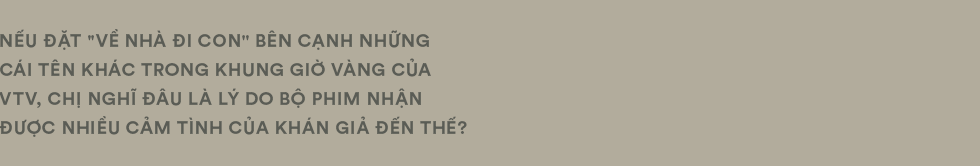 NẾU ĐẶT "VỀ NHÀ ĐI CON" BÊN CẠNH NHỮNG CÁI TÊN KHÁC TRONG KHUNG GIỜ VÀNG CỦA VTV, CHỊ NGHĨ ĐÂU LÀ LÝ DO BỘ PHIM NHẬN ĐƯỢC NHIỀU CẢM TÌNH CỦA KHÁN GIẢ ĐẾN THẾ?